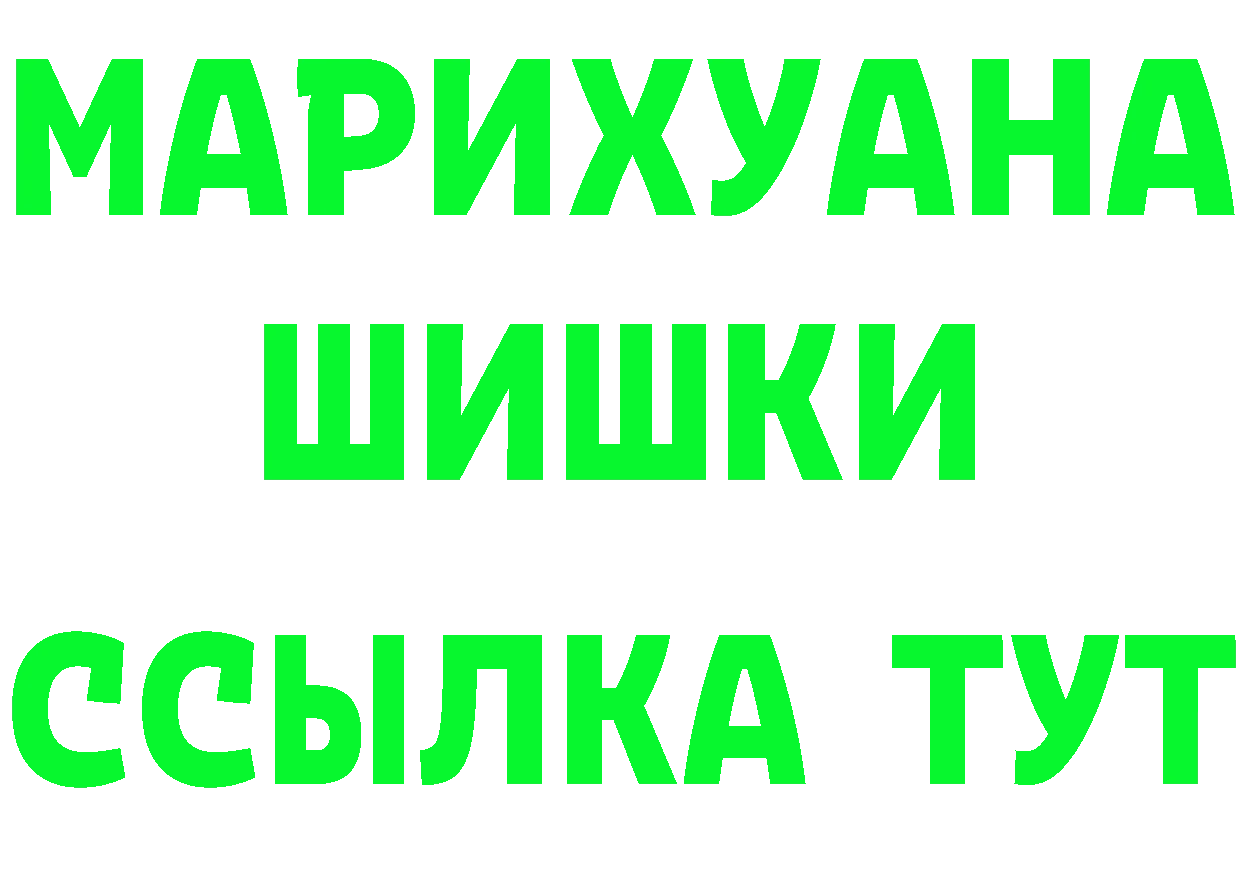 МАРИХУАНА
ШИШКИ
ССЫЛКА ТУТ